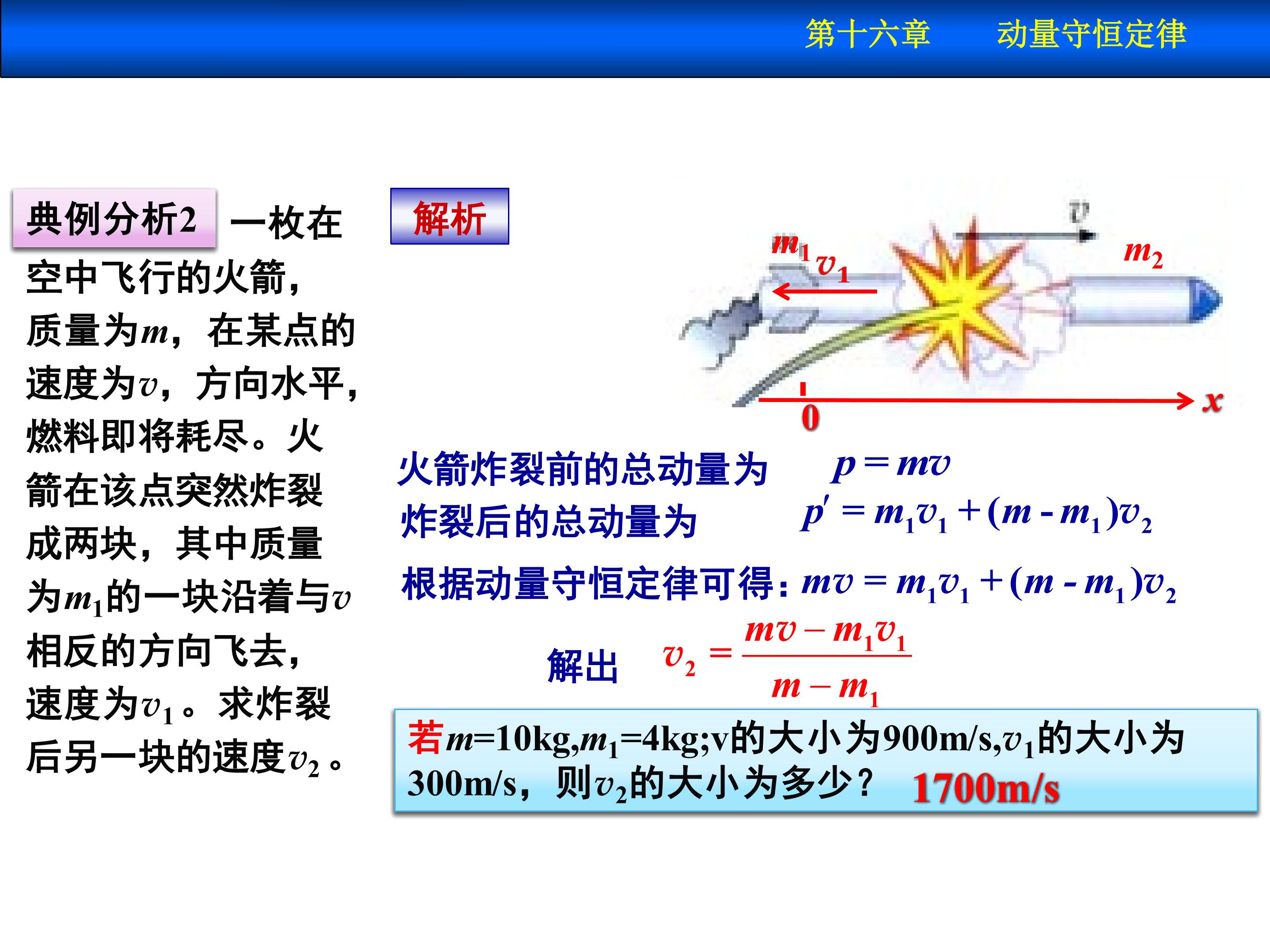 第十六章　　动量守恒定律

典例分析2 一枚在空中飞行的火箭，质量为$m$，在某点的速度为$v$，方向水平，燃料即将耗尽。火箭在该点突然炸裂成两块，其中质量为$m_1$的一块沿着与$v$相反的方向飞去，速度为$v_1$。求炸裂后另一块的速度$v_2$。

解析

$m_1$ $v_1$ $v$ $m_2$ 0 $x$

火箭炸裂前的总动量为　$p = mv$

炸裂后的总动量为　$p' = m_1v_1 + (m - m_1)v_2$

根据动量守恒定律可得：$mv = m_1v_1 + (m - m_1)v_2$

解出　$v_2 = \frac{mv - m_1v_1}{m - m_1}$

若$m$=10kg,$m_1$=4kg;v的大小为900m/s,$v_1$的大小为300m/s，则$v_2$的大小为多少？ 1700m/s